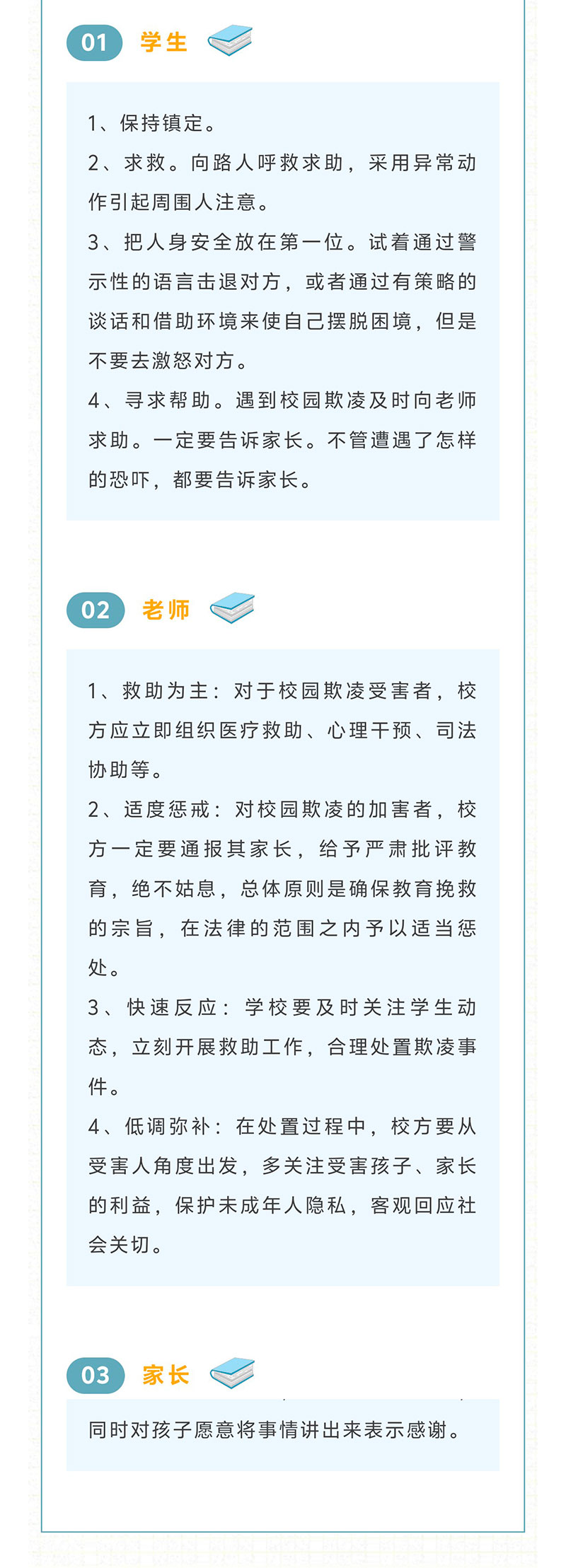 01 学生

1、保持镇定。
2、求救。向路人呼救求助，采用异常动作引起周围人注意。
3、把人身安全放在第一位。试着通过警示性的语言击退对方，或者通过有策略的谈话和借助环境来使自己摆脱困境，但是不要去激怒对方。
4、寻求帮助。遇到校园欺凌及时向老师求助。一定要告诉家长。不管遭遇了怎样的恐吓，都要告诉家长。

02 老师

1、救助为主：对于校园欺凌受害者，校方应立即组织医疗救助、心理干预、司法协助等。
2、适度惩戒：对校园欺凌的加害者，校方一定要通报其家长，给予严肃批评教育，绝不姑息，总体原则是确保教育挽救的宗旨，在法律的范围之内予以适当惩处。
3、快速反应：学校要及时关注学生动态，立刻开展救助工作，合理处置欺凌事件。
4、低调弥补：在处置过程中，校方要从受害人角度出发，多关注受害孩子、家长的利益，保护未成年人隐私，客观回应社会关切。

03 家长

同时对孩子愿意将事情讲出来表示感谢。